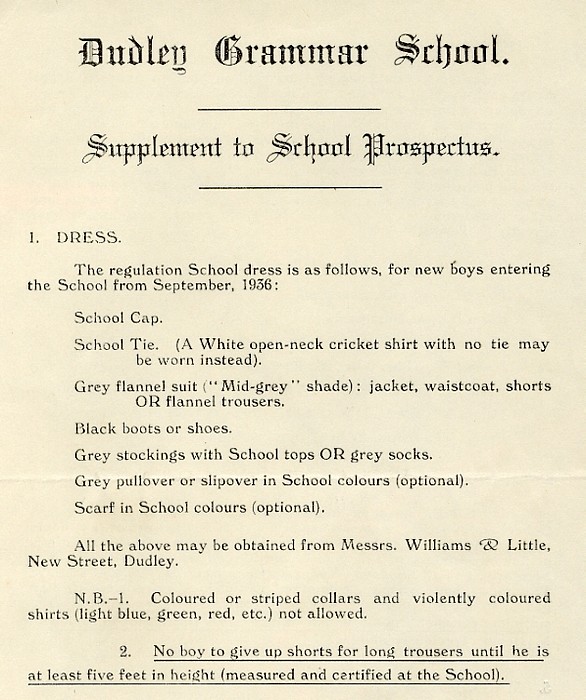 Dudley Grammar School.

Supplement to School Prospectus.

1. DRESS.

The regulation School dress is as follows, for new boys entering the School from September, 1936:

School Cap.

School Tie. (A White open-neck cricket shirt with no tie may be worn instead).

Grey flannel suit ("Mid-grey" shade): jacket, waistcoat, shorts OR flannel trousers.

Black boots or shoes.

Grey stockings with School tops OR grey socks.

Grey pullover or slipover in School colours (optional).

Scarf in School colours (optional).

All the above may be obtained from Messrs. Williams & Little, New Street, Dudley.

N.B.–1. Coloured or striped collars and violently coloured shirts (light blue, green, red, etc.) not allowed.

2. No boy to give up shorts for long trousers until he is at least five feet in height (measured and certified at the School).